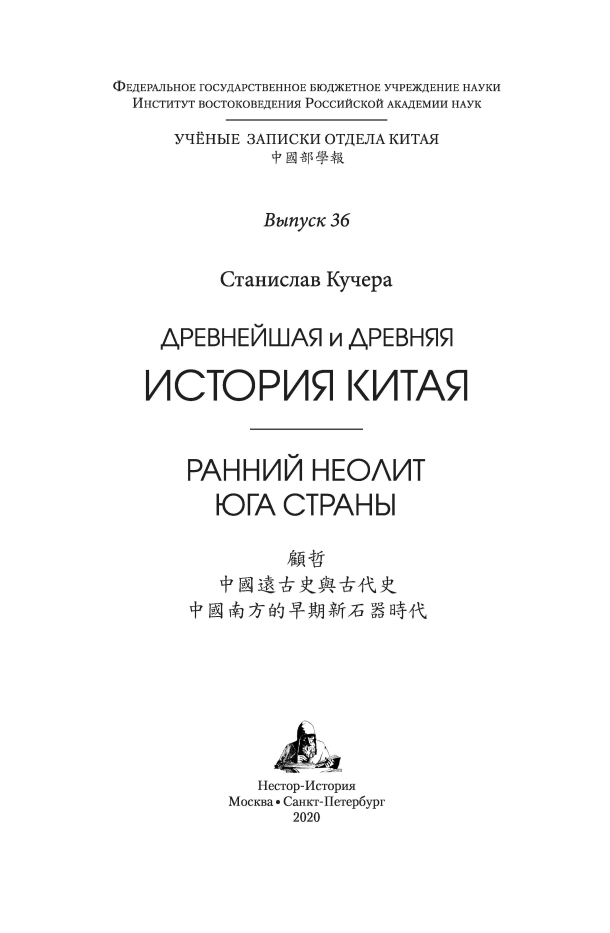 Федеральное государственное бюджетное учреждение науки
Институт востоковедения Российской академии наук

УЧЁНЫЕ ЗАПИСКИ ОТДЕЛА КИТАЯ
中國部學報

Выпуск 36

Станислав Кучера

ДРЕВНЕЙШАЯ и ДРЕВНЯЯ
ИСТОРИЯ КИТАЯ

РАННИЙ НЕОЛИТ
ЮГА СТРАНЫ

顧哲
中國遠古史與古代史
中國南方的早期新石器時代

Нестор-История
Москва • Санкт-Петербург
2020